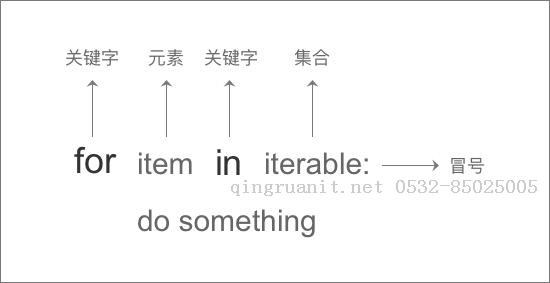 关键字 元素 关键字 集合

for item in iterable: 冒号

qingruanit.net 0532-85025005

do something